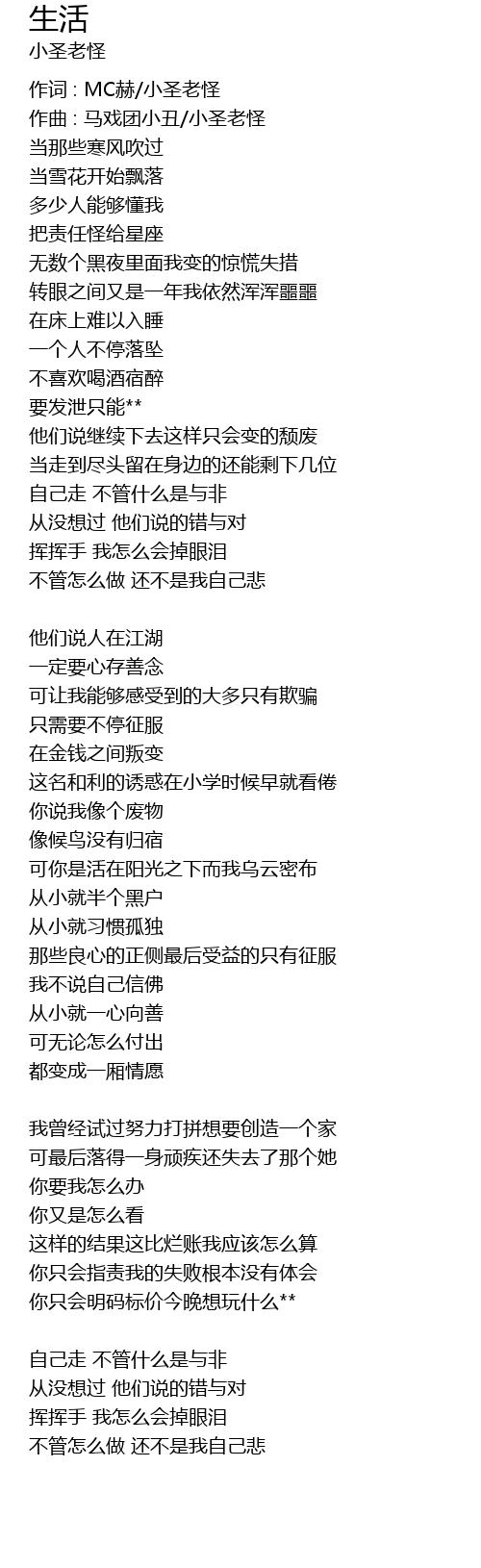 生活
小圣老怪

作词 : MC赫/小圣老怪
作曲 : 马戏团小丑/小圣老怪
当那些寒风吹过
当雪花开始飘落
多少人能够懂我
把责任怪给星座
无数个黑夜里面我变的惊慌失措
转眼之间又是一年我依然浑浑噩噩
在床上难以入睡
一个人不停落坠
不喜欢喝酒宿醉
要发泄只能**
他们说继续下去这样只会变的颓废
当走到尽头留在身边的还能剩下几位
自己走 不管什么是与非
从没想过 他们说的错与对
挥挥手 我怎么会掉眼泪
不管怎么做 还不是我自己悲

他们说人在江湖
一定要心存善念
可让我能够感受到的大多只有欺骗
只需要不停征服
在金钱之间叛变
这名和利的诱惑在小学时候早就看倦
你说我像个废物
像候鸟没有归宿
可你是活在阳光之下而我乌云密布
从小就半个黑户
从小就习惯孤独
那些良心的正侧最后受益的只有征服
我不说自己信佛
从小就一心向善
可无论怎么付出
都变成一厢情愿

我曾经试过努力打拼想要创造一个家
可最后落得一身顽疾还失去了那个她
你要我怎么办
你又是怎么看
这样的结果这比烂账我应该怎么算
你只会指责我的失败根本没有体会
你只会明码标价今晚想玩什么**

自己走 不管什么是与非
从没想过 他们说的错与对
挥挥手 我怎么会掉眼泪
不管怎么做 还不是我自己悲